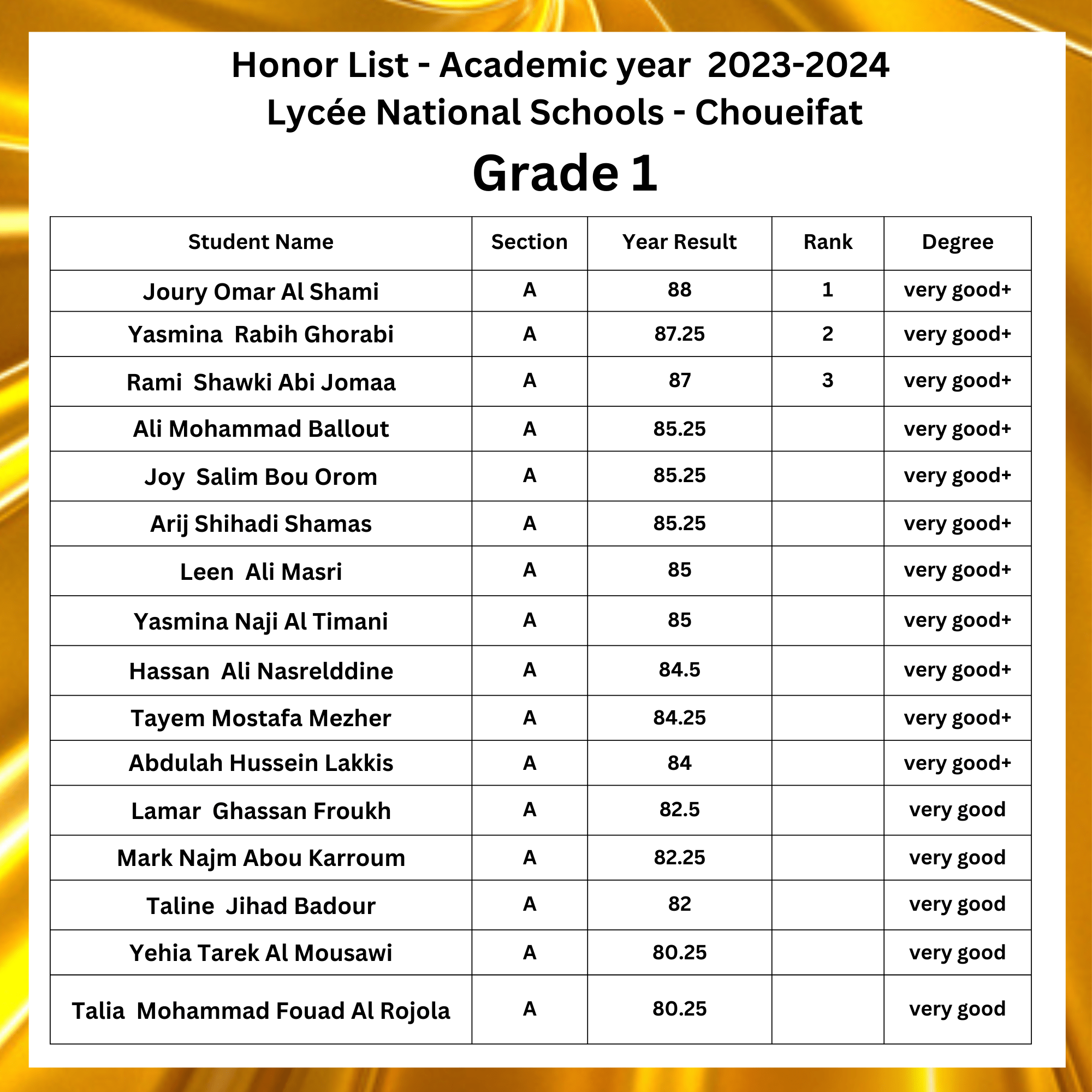 Honor List - Academic year 2023-2024
Lycée National Schools - Choueifat
Grade 1

| Student Name | Section | Year Result | Rank | Degree |
|---|---|---|---|---|
| Joury Omar Al Shami | A | 88 | 1 | very good+ |
| Yasmina Rabih Ghorabi | A | 87.25 | 2 | very good+ |
| Rami Shawki Abi Jomaa | A | 87 | 3 | very good+ |
| Ali Mohammad Ballout | A | 85.25 | | very good+ |
| Joy Salim Bou Orom | A | 85.25 | | very good+ |
| Arij Shihadi Shamas | A | 85.25 | | very good+ |
| Leen Ali Masri | A | 85 | | very good+ |
| Yasmina Naji Al Timani | A | 85 | | very good+ |
| Hassan Ali Nasrelddine | A | 84.5 | | very good+ |
| Tayem Mostafa Mezher | A | 84.25 | | very good+ |
| Abdulah Hussein Lakkis | A | 84 | | very good+ |
| Lamar Ghassan Froukh | A | 82.5 | | very good |
| Mark Najm Abou Karroum | A | 82.25 | | very good |
| Taline Jihad Badour | A | 82 | | very good |
| Yehia Tarek Al Mousawi | A | 80.25 | | very good |
| Talia Mohammad Fouad Al Rojola | A | 80.25 | | very good |